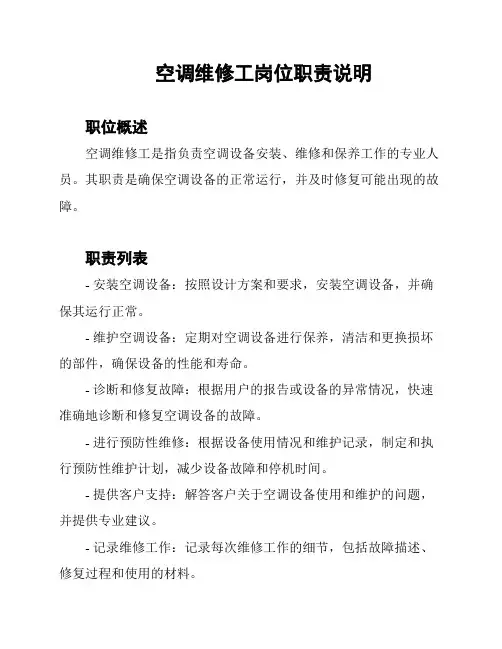 空调维修工岗位职责说明

职位概述

空调维修工是指负责空调设备安装、维修和保养工作的专业人员。其职责是确保空调设备的正常运行，并及时修复可能出现的故障。

职责列表

- 安装空调设备：按照设计方案和要求，安装空调设备，并确保其运行正常。

- 维护空调设备：定期对空调设备进行保养，清洁和更换损坏的部件，确保设备的性能和寿命。

- 诊断和修复故障：根据用户的报告或设备的异常情况，快速准确地诊断和修复空调设备的故障。

- 进行预防性维修：根据设备使用情况和维护记录，制定和执行预防性维护计划，减少设备故障和停机时间。

- 提供客户支持：解答客户关于空调设备使用和维护的问题，并提供专业建议。

- 记录维修工作：记录每次维修工作的细节，包括故障描述、修复过程和使用的材料。